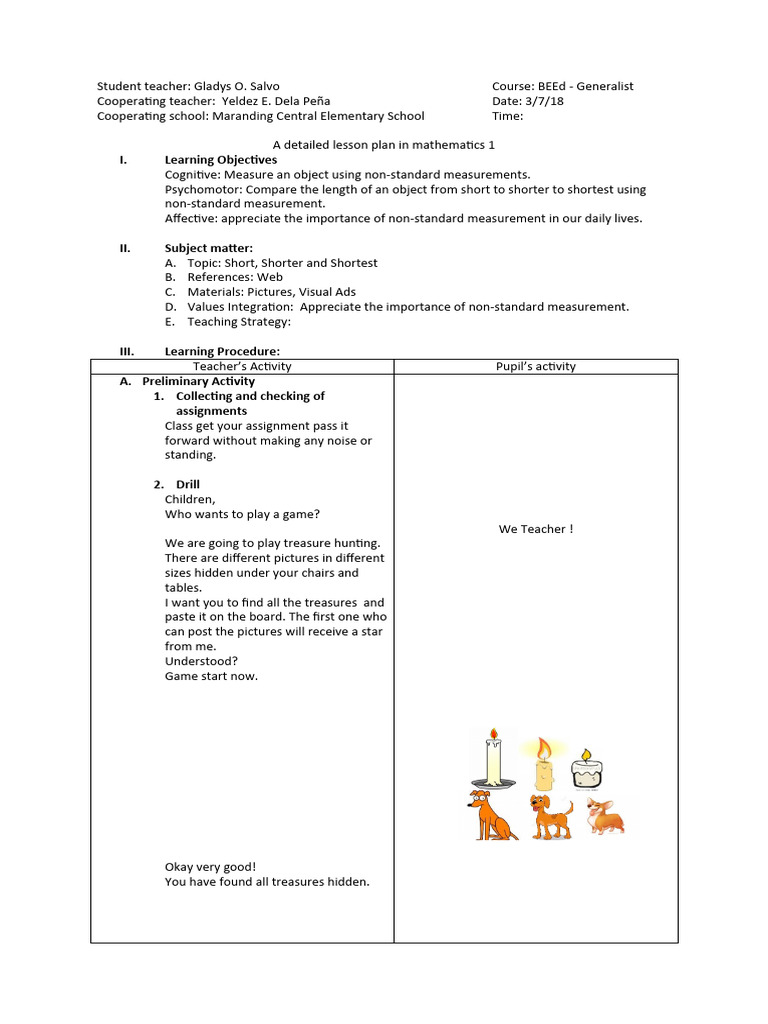 Student teacher: Gladys O. Salvo
Cooperating teacher: Yeldez E. Dela Peña
Cooperating school: Maranding Central Elementary School

Course: BEEd - Generalist
Date: 3/7/18
Time:

A detailed lesson plan in mathematics 1

I. Learning Objectives
Cognitive: Measure an object using non-standard measurements.
Psychomotor: Compare the length of an object from short to shorter to shortest using non-standard measurement.
Affective: appreciate the importance of non-standard measurement in our daily lives.

II. Subject matter:
A. Topic: Short, Shorter and Shortest
B. References: Web
C. Materials: Pictures, Visual Ads
D. Values Integration: Appreciate the importance of non-standard measurement.
E. Teaching Strategy:

III. Learning Procedure:

| Teacher's Activity | Pupil's activity |
|---|---|
| A. Preliminary Activity<br>1. Collecting and checking of assignments<br>Class get your assignment pass it forward without making any noise or standing.<br><br>2. Drill<br>Children,<br>Who wants to play a game?<br><br>We are going to play treasure hunting. There are different pictures in different sizes hidden under your chairs and tables.<br>I want you to find all the treasures and paste it on the board. The first one who can post the pictures will receive a star from me.<br>Understood?<br>Game start now.<br><br>Okay very good!<br>You have found all treasures hidden. | We Teacher ! |